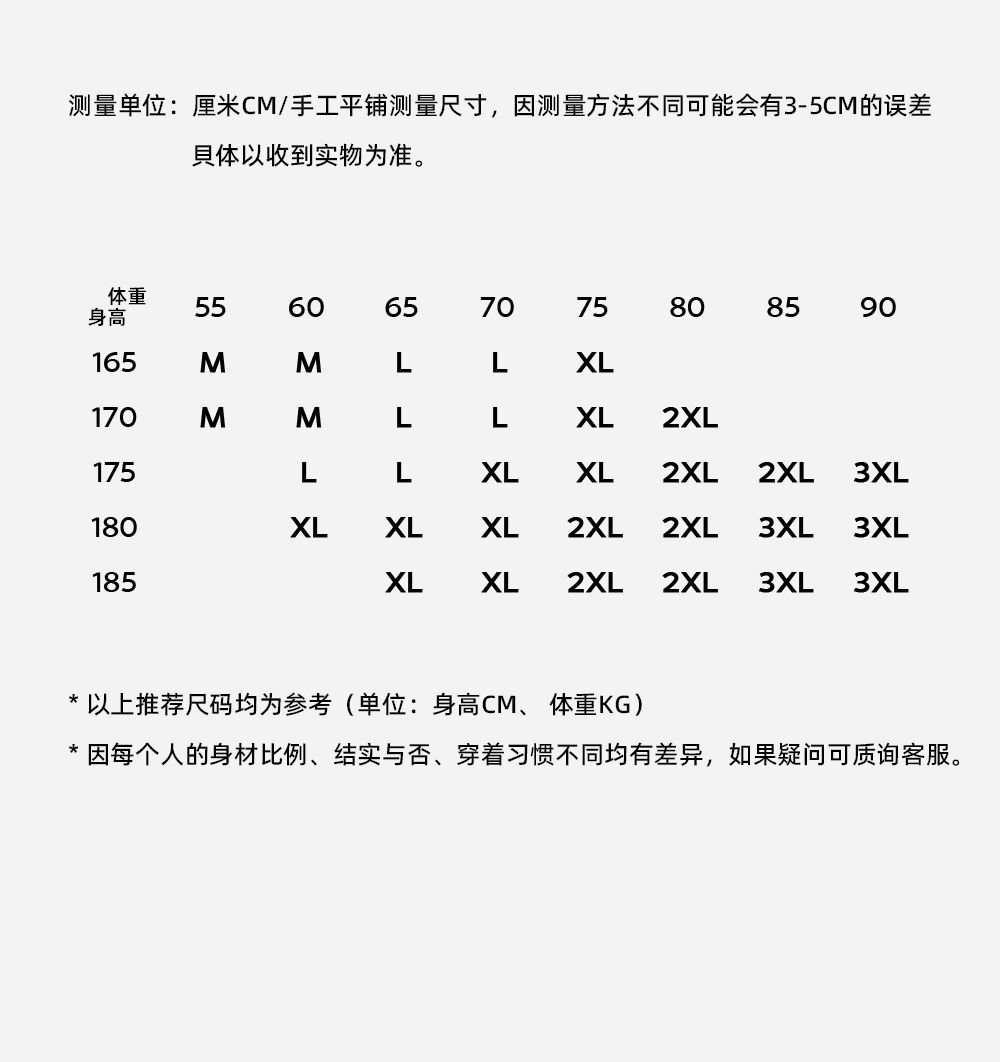 测量单位：厘米CM/手工平铺测量尺寸，因测量方法不同可能会有3-5CM的误差
具体以收到实物为准。

| 体重 身高 | 55 | 60 | 65 | 70 | 75 | 80 | 85 | 90 |
|---|---|---|---|---|---|---|---|---|
| 165 | M | M | L | L | XL | | | |
| 170 | M | M | L | L | XL | 2XL | | |
| 175 | | L | L | XL | XL | 2XL | 2XL | 3XL |
| 180 | | XL | XL | XL | 2XL | 2XL | 3XL | 3XL |
| 185 | | | XL | XL | 2XL | 2XL | 3XL | 3XL |

* 以上推荐尺码均为参考（单位：身高CM、 体重KG）
* 因每个人的身材比例、结实与否、穿着习惯不同均有差异，如果疑问可质询客服。